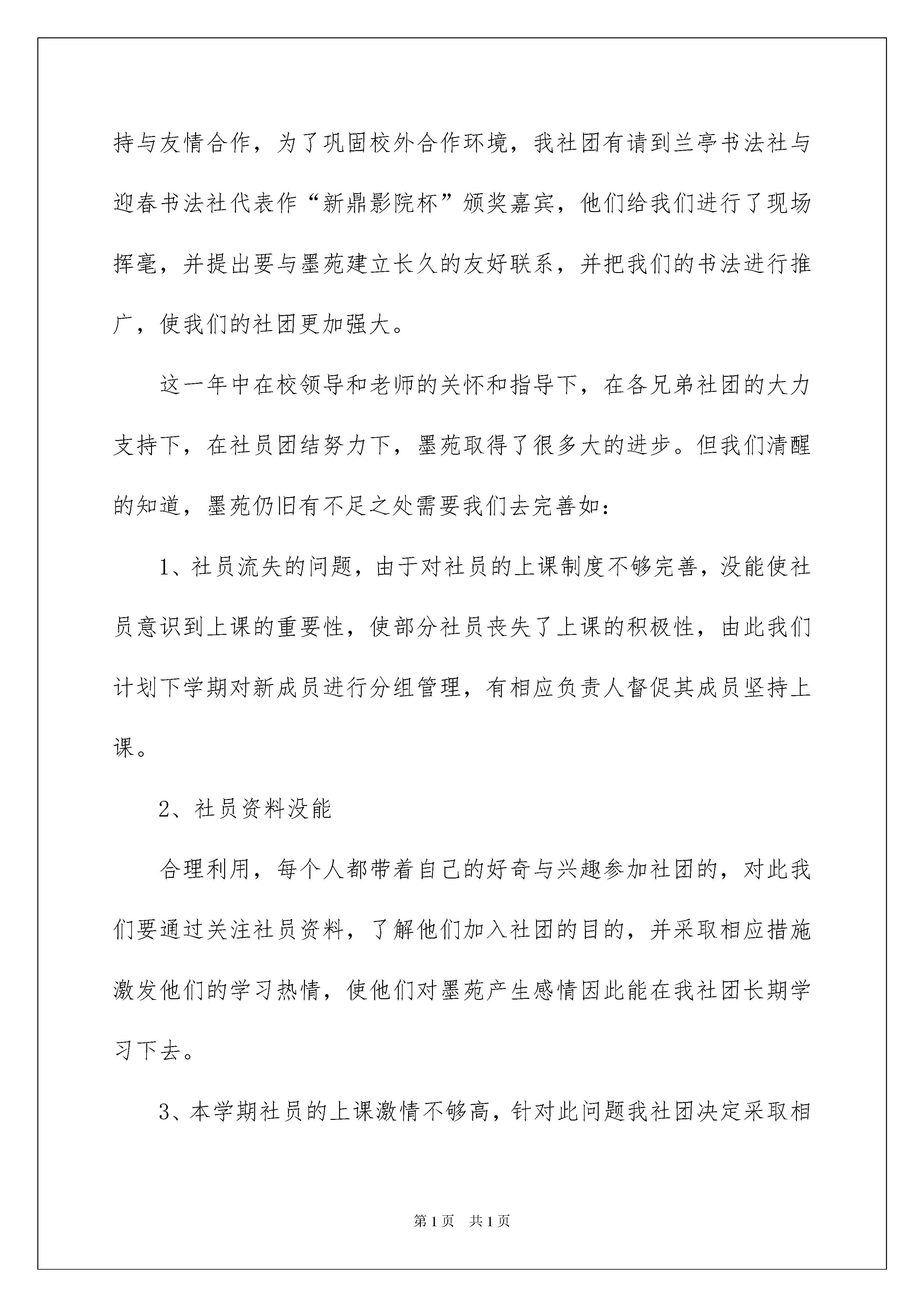 持与友情合作，为了巩固校外合作环境，我社团有请到兰亭书法社与迎春书法社代表作“新鼎影院杯”颁奖嘉宾，他们给我们进行了现场挥毫，并提出要与墨苑建立长久的友好联系，并把我们的书法进行推广，使我们的社团更加强大。

这一年中在校领导和老师的关怀和指导下，在各兄弟社团的大力支持下，在社员团结努力下，墨苑取得了很多大的进步。但我们清醒的知道，墨苑仍旧有不足之处需要我们去完善如：

1、社员流失的问题，由于对社员的上课制度不够完善，没能使社员意识到上课的重要性，使部分社员丧失了上课的积极性，由此我们计划下学期对新成员进行分组管理，有相应负责人督促其成员坚持上课。

2、社员资料没能

合理利用，每个人都带着自己的好奇与兴趣参加社团的，对此我们要通过关注社员资料，了解他们加入社团的目的，并采取相应措施激发他们的学习热情，使他们对墨苑产生感情因此能在我社团长期学习下去。

3、本学期社员的上课激情不够高，针对此问题我社团决定采取相

第1页　共1页